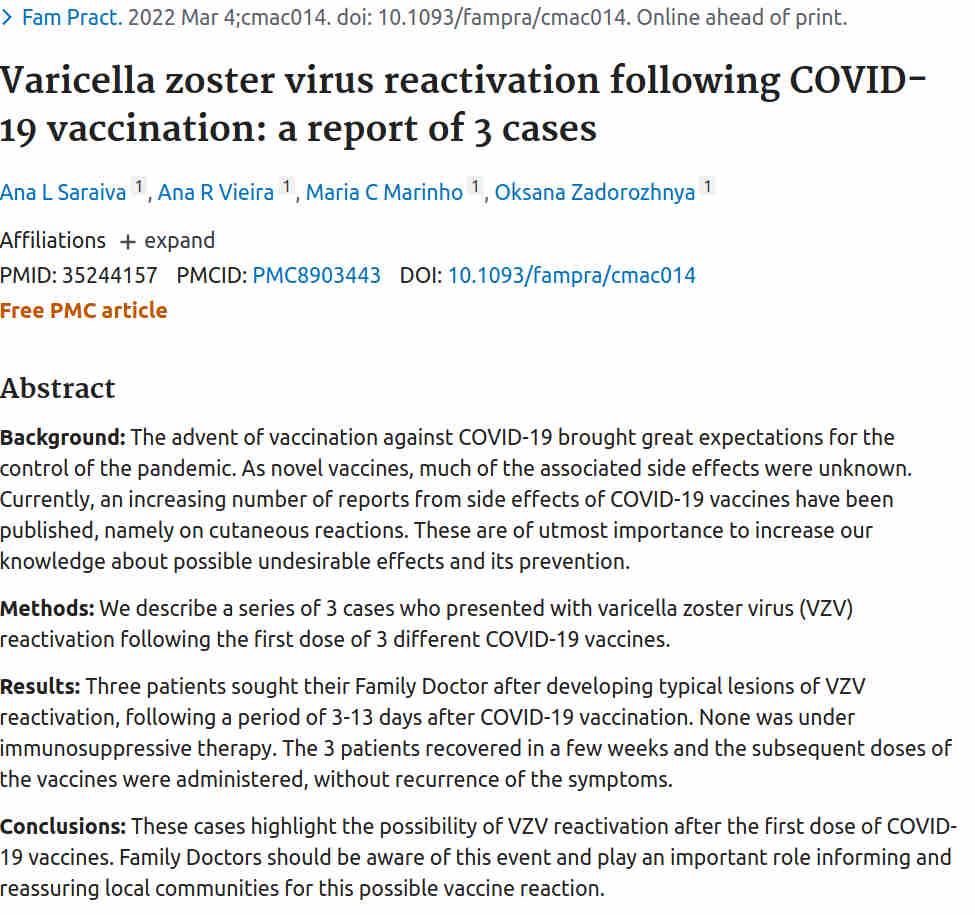 > Fam Pract. 2022 Mar 4;cmac014. doi: 10.1093/fampra/cmac014. Online ahead of print.

Varicella zoster virus reactivation following COVID-19 vaccination: a report of 3 cases

Ana L Saraiva 1, Ana R Vieira 1, Maria C Marinho 1, Oksana Zadorozhnya 1

Affiliations + expand
PMID: 35244157 PMCID: PMC8903443 DOI: 10.1093/fampra/cmac014
Free PMC article

Abstract

Background: The advent of vaccination against COVID-19 brought great expectations for the control of the pandemic. As novel vaccines, much of the associated side effects were unknown. Currently, an increasing number of reports from side effects of COVID-19 vaccines have been published, namely on cutaneous reactions. These are of utmost importance to increase our knowledge about possible undesirable effects and its prevention.

Methods: We describe a series of 3 cases who presented with varicella zoster virus (VZV) reactivation following the first dose of 3 different COVID-19 vaccines.

Results: Three patients sought their Family Doctor after developing typical lesions of VZV reactivation, following a period of 3-13 days after COVID-19 vaccination. None was under immunosuppressive therapy. The 3 patients recovered in a few weeks and the subsequent doses of the vaccines were administered, without recurrence of the symptoms.

Conclusions: These cases highlight the possibility of VZV reactivation after the first dose of COVID-19 vaccines. Family Doctors should be aware of this event and play an important role informing and reassuring local communities for this possible vaccine reaction.